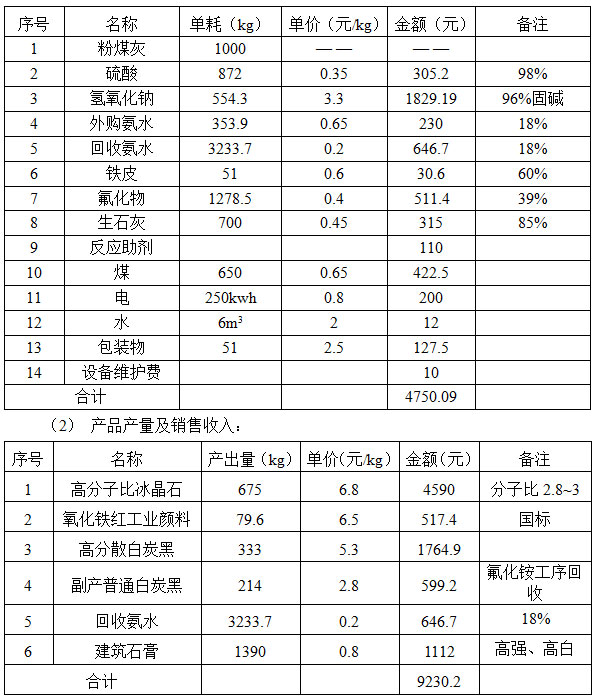 | 序号 | 名称 | 单耗（kg） | 单价（元/kg） | 金额（元） | 备注 |
|---|---|---|---|---|---|
| 1 | 粉煤灰 | 1000 | —— | —— | |
| 2 | 硫酸 | 872 | 0.35 | 305.2 | 98% |
| 3 | 氢氧化钠 | 554.3 | 3.3 | 1829.19 | 96%固碱 |
| 4 | 外购氨水 | 353.9 | 0.65 | 230 | 18% |
| 5 | 回收氨水 | 3233.7 | 0.2 | 646.7 | 18% |
| 6 | 铁皮 | 51 | 0.6 | 30.6 | 60% |
| 7 | 氟化物 | 1278.5 | 0.4 | 511.4 | 39% |
| 8 | 生石灰 | 700 | 0.45 | 315 | 85% |
| 9 | 反应助剂 | | | 110 | |
| 10 | 煤 | 650 | 0.65 | 422.5 | |
| 11 | 电 | 250kwh | 0.8 | 200 | |
| 12 | 水 | $6m^3$ | 2 | 12 | |
| 13 | 包装物 | 51 | 2.5 | 127.5 | |
| 14 | 设备维护费 | | | 10 | |
| 合计 | | | | 4750.09 | |

（2） 产品产量及销售收入：

| 序号 | 名称 | 产出量（kg） | 单价(元/kg) | 金额(元) | 备注 |
|---|---|---|---|---|---|
| 1 | 高分子比冰晶石 | 675 | 6.8 | 4590 | 分子比 2.8~3 |
| 2 | 氧化铁红工业颜料 | 79.6 | 6.5 | 517.4 | 国标 |
| 3 | 高分散白炭黑 | 333 | 5.3 | 1764.9 | |
| 4 | 副产普通白炭黑 | 214 | 2.8 | 599.2 | 氟化铵工序回收 |
| 5 | 回收氨水 | 3233.7 | 0.2 | 646.7 | 18% |
| 6 | 建筑石膏 | 1390 | 0.8 | 1112 | 高强、高白 |
| 合计 | | | | 9230.2 | |